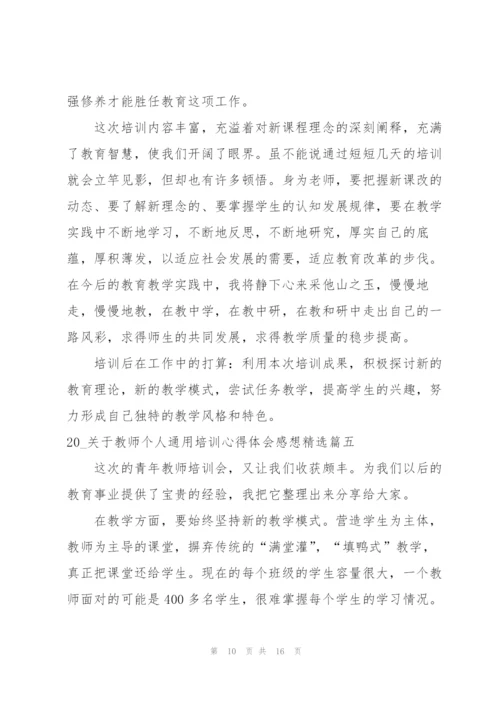 强修养才能胜任教育这项工作。

这次培训内容丰富，充溢着对新课程理念的深刻阐释，充满了教育智慧，使我们开阔了眼界。虽不能说通过短短几天的培训就会立竿见影，但却也有许多顿悟。身为老师，要把握新课改的动态、要了解新理念的、要掌握学生的认知发展规律，要在教学实践中不断地学习，不断地反思，不断地研究，厚实自己的底蕴，厚积薄发，以适应社会发展的需要，适应教育改革的步伐。在今后的教育教学实践中，我将静下心来采他山之玉，慢慢地走，慢慢地教，在教中学，在教中研，在教和研中走出自己的一路风彩，求得师生的共同发展，求得教学质量的稳步提高。

培训后在工作中的打算：利用本次培训成果，积极探讨新的教育理论，新的教学模式，尝试任务教学，提高学生的兴趣，努力形成自己独特的教学风格和特色。

20_关于教师个人通用培训心得体会感想精选篇五

这次的青年教师培训会，又让我们收获颇丰。为我们以后的教育事业提供了宝贵的经验，我把它整理出来分享给大家。

在教学方面，要始终坚持新的教学模式。营造学生为主体，教师为主导的课堂，摒弃传统的“满堂灌”，“填鸭式”教学，真正把课堂还给学生。现在的每个班级的学生容量很大，一个教师面对的可能是400多名学生，很难掌握每个学生的学习情况。

第 10 页 共 16 页